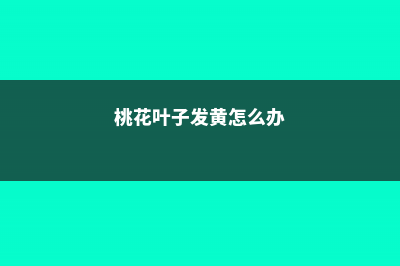 桃花叶子发黄怎么办